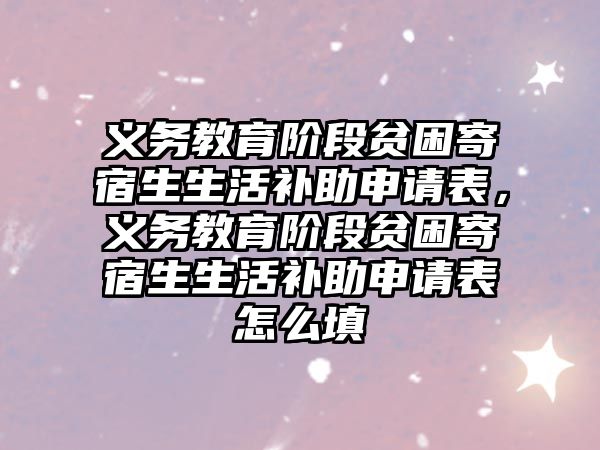 义务教育阶段贫困寄宿生生活补助申请表，义务教育阶段贫困寄宿生生活补助申请表怎么填